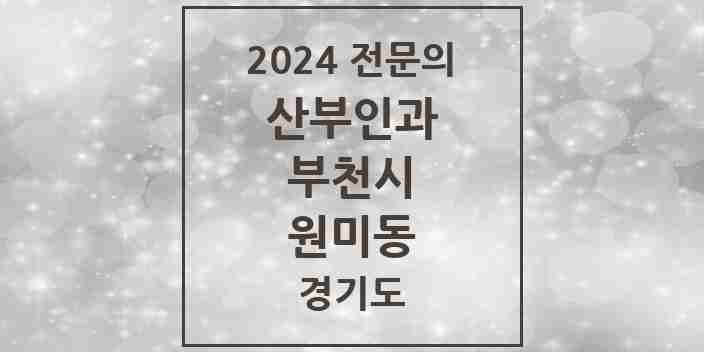 2024 전문의
산부인과
부천시
원미동
경기도